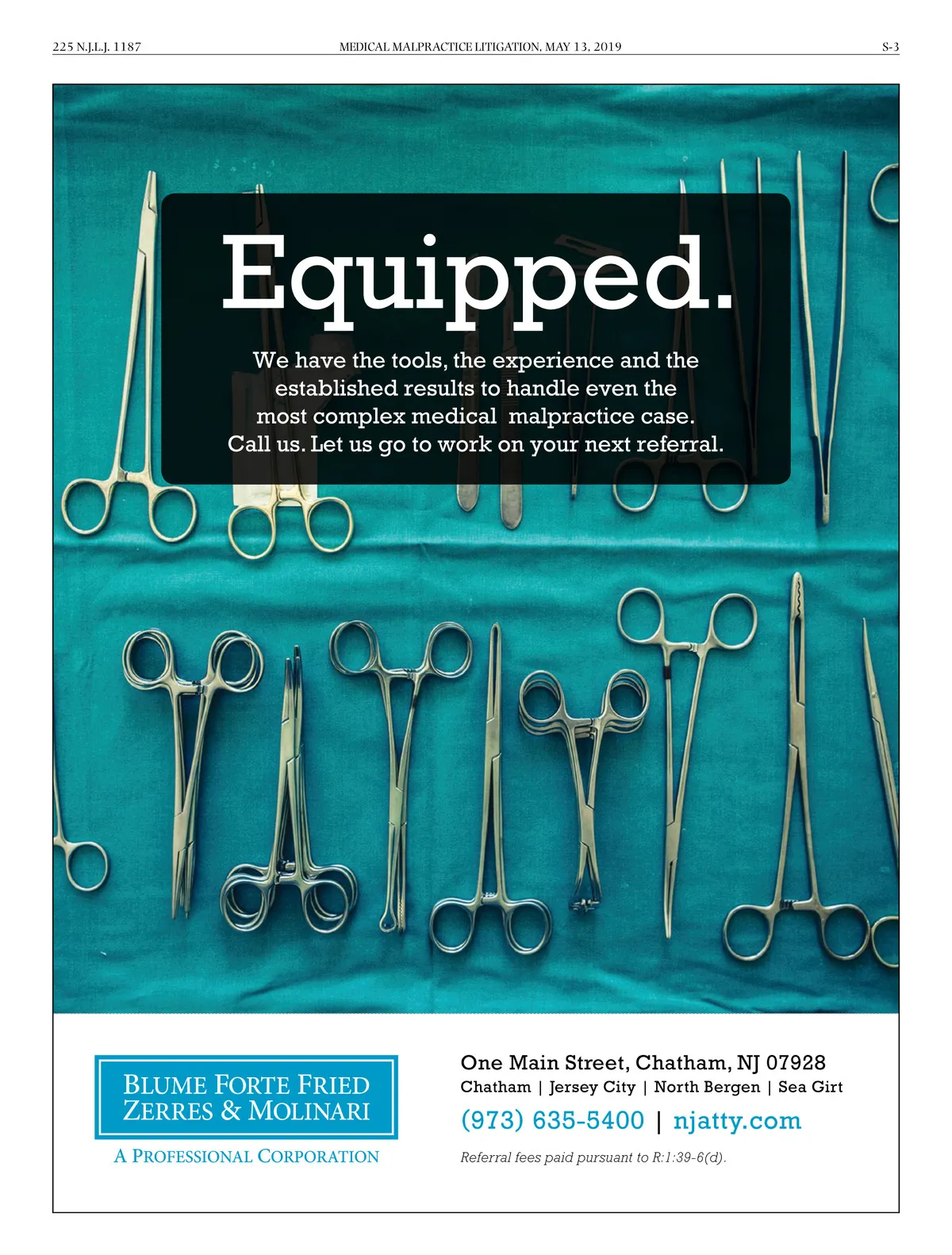 225 N.J.L.J. 1187 MEDICAL MALPRACTICE LITIGATION, MAY 13, 2019 S-3

Equipped.

We have the tools, the experience and the established results to handle even the most complex medical malpractice case. Call us. Let us go to work on your next referral.

BLUME FORTE FRIED
ZERRES & MOLINARI

A PROFESSIONAL CORPORATION

One Main Street, Chatham, NJ 07928
Chatham | Jersey City | North Bergen | Sea Girt

(973) 635-5400 | njatty.com

Referral fees paid pursuant to R:1:39-6(d).